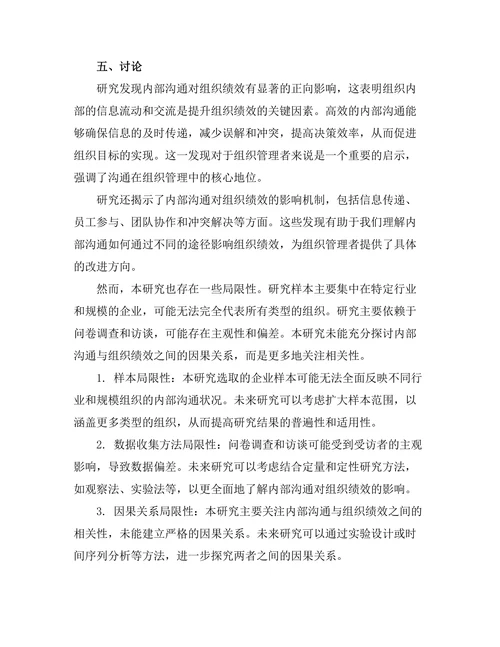 五、讨论

研究发现内部沟通对组织绩效有显著的正向影响，这表明组织内部的信息流动和交流是提升组织绩效的关键因素。高效的内部沟通能够确保信息的及时传递，减少误解和冲突，提高决策效率，从而促进组织目标的实现。这一发现对于组织管理者来说是一个重要的启示，强调了沟通在组织管理中的核心地位。

研究还揭示了内部沟通对组织绩效的影响机制，包括信息传递、员工参与、团队协作和冲突解决等方面。这些发现有助于我们理解内部沟通如何通过不同的途径影响组织绩效，为组织管理者提供了具体的改进方向。

然而，本研究也存在一些局限性。研究样本主要集中在特定行业和规模的企业，可能无法完全代表所有类型的组织。研究主要依赖于问卷调查和访谈，可能存在主观性和偏差。本研究未能充分探讨内部沟通与组织绩效之间的因果关系，而是更多地关注相关性。

1. 样本局限性：本研究选取的企业样本可能无法全面反映不同行业和规模组织的内部沟通状况。未来研究可以考虑扩大样本范围，以涵盖更多类型的组织，从而提高研究结果的普遍性和适用性。

2. 数据收集方法局限性：问卷调查和访谈可能受到受访者的主观影响，导致数据偏差。未来研究可以考虑结合定量和定性研究方法，如观察法、实验法等，以更全面地了解内部沟通对组织绩效的影响。

3. 因果关系局限性：本研究主要关注内部沟通与组织绩效之间的相关性，未能建立严格的因果关系。未来研究可以通过实验设计或时间序列分析等方法，进一步探究两者之间的因果关系。